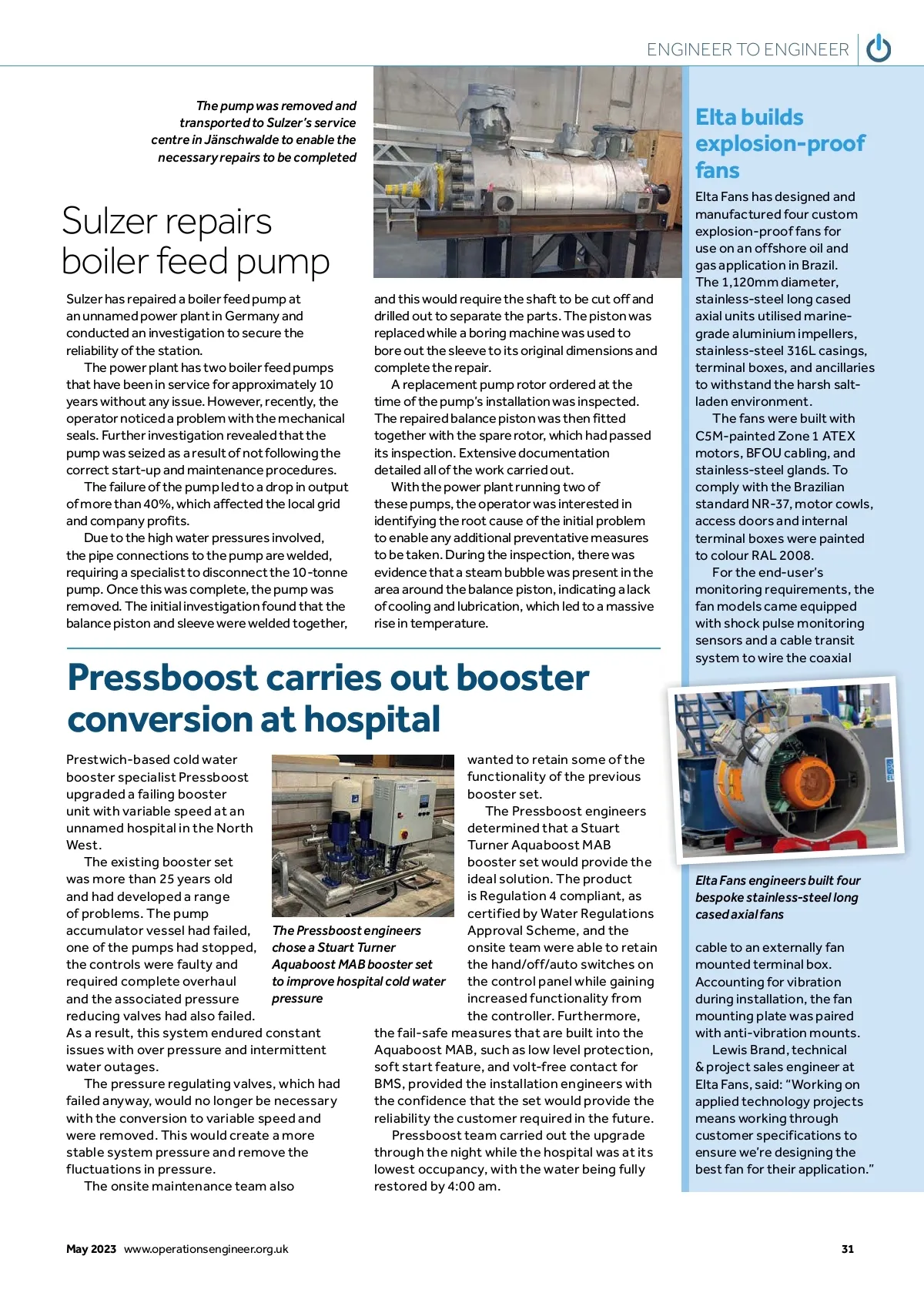 ENGINEER TO ENGINEER

The pump was removed and transported to Sulzer's service centre in Jänschwalde to enable the necessary repairs to be completed

Sulzer repairs boiler feed pump

Sulzer has repaired a boiler feed pump at an unnamed power plant in Germany and conducted an investigation to secure the reliability of the station.

The power plant has two boiler feed pumps that have been in service for approximately 10 years without any issue. However, recently, the operator noticed a problem with the mechanical seals. Further investigation revealed that the pump was seized as a result of not following the correct start-up and maintenance procedures.

The failure of the pump led to a drop in output of more than 40%, which affected the local grid and company profits.

Due to the high water pressures involved, the pipe connections to the pump are welded, requiring a specialist to disconnect the 10-tonne pump. Once this was complete, the pump was removed. The initial investigation found that the balance piston and sleeve were welded together, and this would require the shaft to be cut off and drilled out to separate the parts. The piston was replaced while a boring machine was used to bore out the sleeve to its original dimensions and complete the repair.

A replacement pump rotor ordered at the time of the pump's installation was inspected. The repaired balance piston was then fitted together with the spare rotor, which had passed its inspection. Extensive documentation detailed all of the work carried out.

With the power plant running two of these pumps, the operator was interested in identifying the root cause of the initial problem to enable any additional preventative measures to be taken. During the inspection, there was evidence that a steam bubble was present in the area around the balance piston, indicating a lack of cooling and lubrication, which led to a massive rise in temperature.

Pressboost carries out booster conversion at hospital

Prestwich-based cold water booster specialist Pressboost upgraded a failing booster unit with variable speed at an unnamed hospital in the North West.

The existing booster set was more than 25 years old and had developed a range of problems. The pump accumulator vessel had failed, one of the pumps had stopped, the controls were faulty and required complete overhaul and the associated pressure reducing valves had also failed. As a result, this system endured constant issues with over pressure and intermittent water outages.

The pressure regulating valves, which had failed anyway, would no longer be necessary with the conversion to variable speed and were removed. This would create a more stable system pressure and remove the fluctuations in pressure.

The onsite maintenance team also

The Pressboost engineers chose a Stuart Turner Aquaboost MAB booster set to improve hospital cold water pressure

wanted to retain some of the functionality of the previous booster set.

The Pressboost engineers determined that a Stuart Turner Aquaboost MAB booster set would provide the ideal solution. The product is Regulation 4 compliant, as certified by Water Regulations Approval Scheme, and the onsite team were able to retain the hand/off/auto switches on the control panel while gaining increased functionality from the controller. Furthermore, the fail-safe measures that are built into the Aquaboost MAB, such as low level protection, soft start feature, and volt-free contact for BMS, provided the installation engineers with the confidence that the set would provide the reliability the customer required in the future.

Pressboost team carried out the upgrade through the night while the hospital was at its lowest occupancy, with the water being fully restored by 4:00 am.

Elta builds explosion-proof fans

Elta Fans has designed and manufactured four custom explosion-proof fans for use on an offshore oil and gas application in Brazil. The 1,120mm diameter, stainless-steel long cased axial units utilised marine-grade aluminium impellers, stainless-steel 316L casings, terminal boxes, and ancillaries to withstand the harsh salt-laden environment.

The fans were built with C5M-painted Zone 1 ATEX motors, BFOU cabling, and stainless-steel glands. To comply with the Brazilian standard NR-37, motor cowls, access doors and internal terminal boxes were painted to colour RAL 2008.

For the end-user's monitoring requirements, the fan models came equipped with shock pulse monitoring sensors and a cable transit system to wire the coaxial

Elta Fans engineers built four bespoke stainless-steel long cased axial fans

cable to an externally fan mounted terminal box. Accounting for vibration during installation, the fan mounting plate was paired with anti-vibration mounts.

Lewis Brand, technical & project sales engineer at Elta Fans, said: "Working on applied technology projects means working through customer specifications to ensure we're designing the best fan for their application."

May 2023 www.operationsengineer.org.uk

31